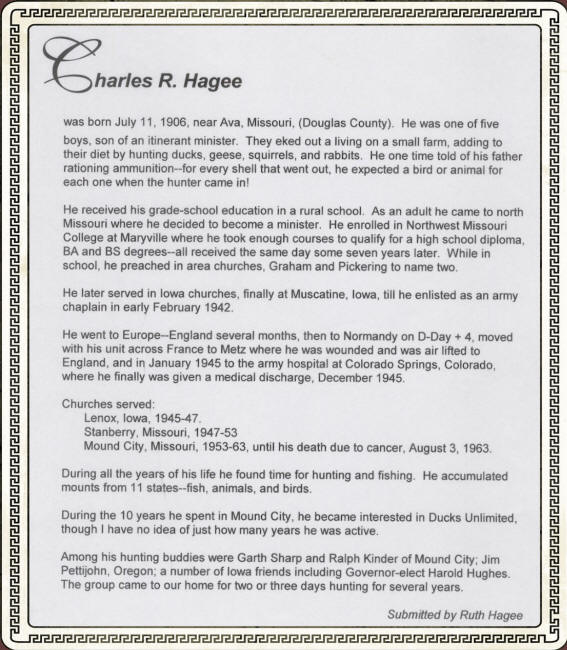 Charles R. Hagee

was born July 11, 1906, near Ava, Missouri, (Douglas County). He was one of five boys, son of an itinerant minister. They eked out a living on a small farm, adding to their diet by hunting ducks, geese, squirrels, and rabbits. He one time told of his father rationing ammunition--for every shell that went out, he expected a bird or animal for each one when the hunter came in!

He received his grade-school education in a rural school. As an adult he came to north Missouri where he decided to become a minister. He enrolled in Northwest Missouri College at Maryville where he took enough courses to qualify for a high school diploma, BA and BS degrees--all received the same day some seven years later. While in school, he preached in area churches, Graham and Pickering to name two.

He later served in Iowa churches, finally at Muscatine, Iowa, till he enlisted as an army chaplain in early February 1942.

He went to Europe--England several months, then to Normandy on D-Day + 4, moved with his unit across France to Metz where he was wounded and was air lifted to England, and in January 1945 to the army hospital at Colorado Springs, Colorado, where he finally was given a medical discharge, December 1945.

Churches served:
Lenox, Iowa, 1945-47.
Stanberry, Missouri, 1947-53
Mound City, Missouri, 1953-63, until his death due to cancer, August 3, 1963.

During all the years of his life he found time for hunting and fishing. He accumulated mounts from 11 states--fish, animals, and birds.

During the 10 years he spent in Mound City, he became interested in Ducks Unlimited, though I have no idea of just how many years he was active.

Among his hunting buddies were Garth Sharp and Ralph Kinder of Mound City; Jim Pettijohn, Oregon; a number of Iowa friends including Governor-elect Harold Hughes. The group came to our home for two or three days hunting for several years.

Submitted by Ruth Hagee